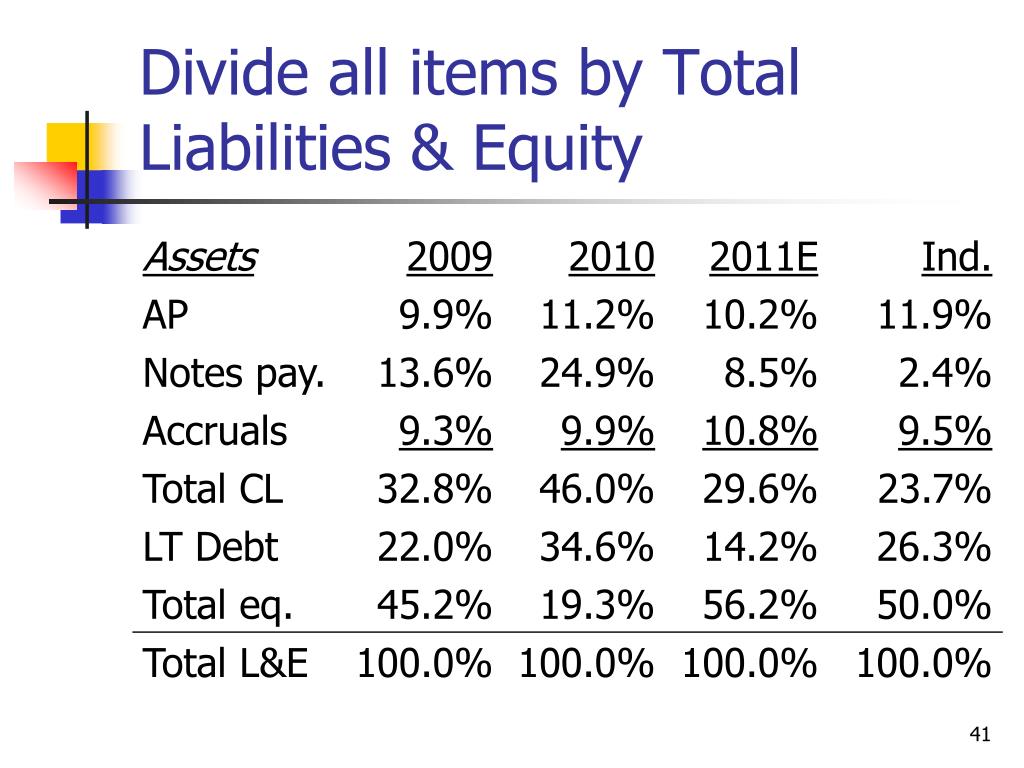 Divide all items by Total Liabilities & Equity

| Assets | 2009 | 2010 | 2011E | Ind. |
|---|---|---|---|---|
| AP | 9.9% | 11.2% | 10.2% | 11.9% |
| Notes pay. | 13.6% | 24.9% | 8.5% | 2.4% |
| Accruals | 9.3% | 9.9% | 10.8% | 9.5% |
| Total CL | 32.8% | 46.0% | 29.6% | 23.7% |
| LT Debt | 22.0% | 34.6% | 14.2% | 26.3% |
| Total eq. | 45.2% | 19.3% | 56.2% | 50.0% |
| Total L&E | 100.0% | 100.0% | 100.0% | 100.0% |

41